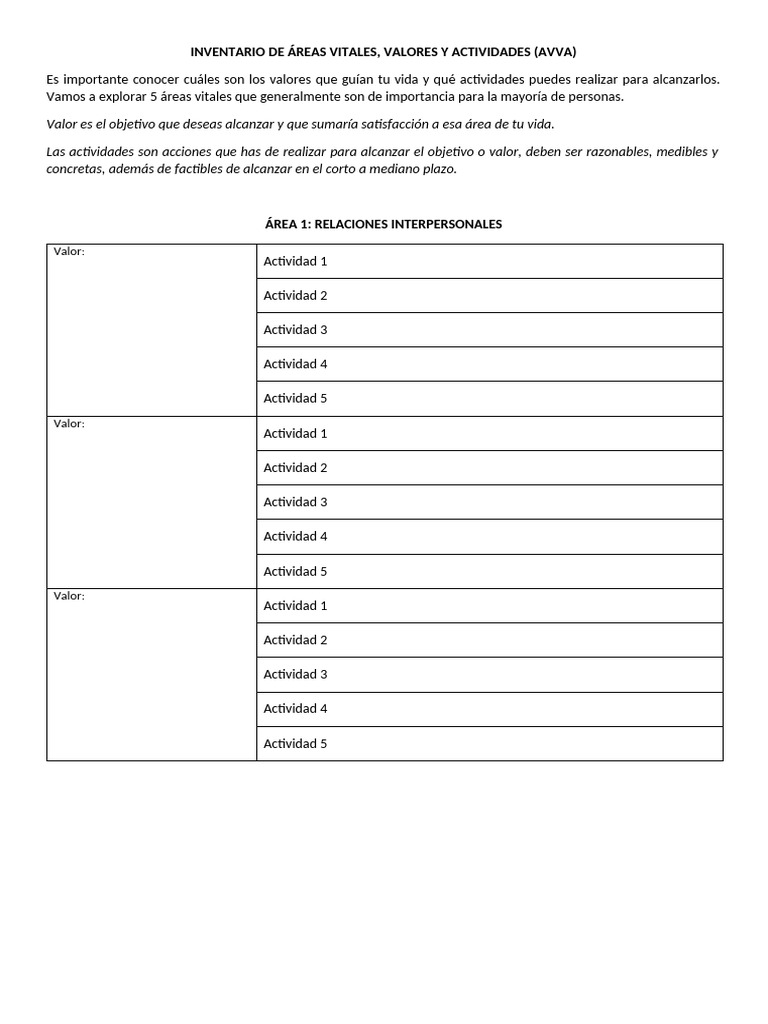 INVENTARIO DE ÁREAS VITALES, VALORES Y ACTIVIDADES (AVVA)

Es importante conocer cuáles son los valores que guían tu vida y qué actividades puedes realizar para alcanzarlos. Vamos a explorar 5 áreas vitales que generalmente son de importancia para la mayoría de personas.

Valor es el objetivo que deseas alcanzar y que sumaría satisfacción a esa área de tu vida.

Las actividades son acciones que has de realizar para alcanzar el objetivo o valor, deben ser razonables, medibles y concretas, además de factibles de alcanzar en el corto a mediano plazo.

ÁREA 1: RELACIONES INTERPERSONALES

| Valor: | Actividad 1 |
|---|---|
| | Actividad 2 |
| | Actividad 3 |
| | Actividad 4 |
| | Actividad 5 |
| Valor: | Actividad 1 |
| | Actividad 2 |
| | Actividad 3 |
| | Actividad 4 |
| | Actividad 5 |
| Valor: | Actividad 1 |
| | Actividad 2 |
| | Actividad 3 |
| | Actividad 4 |
| | Actividad 5 |